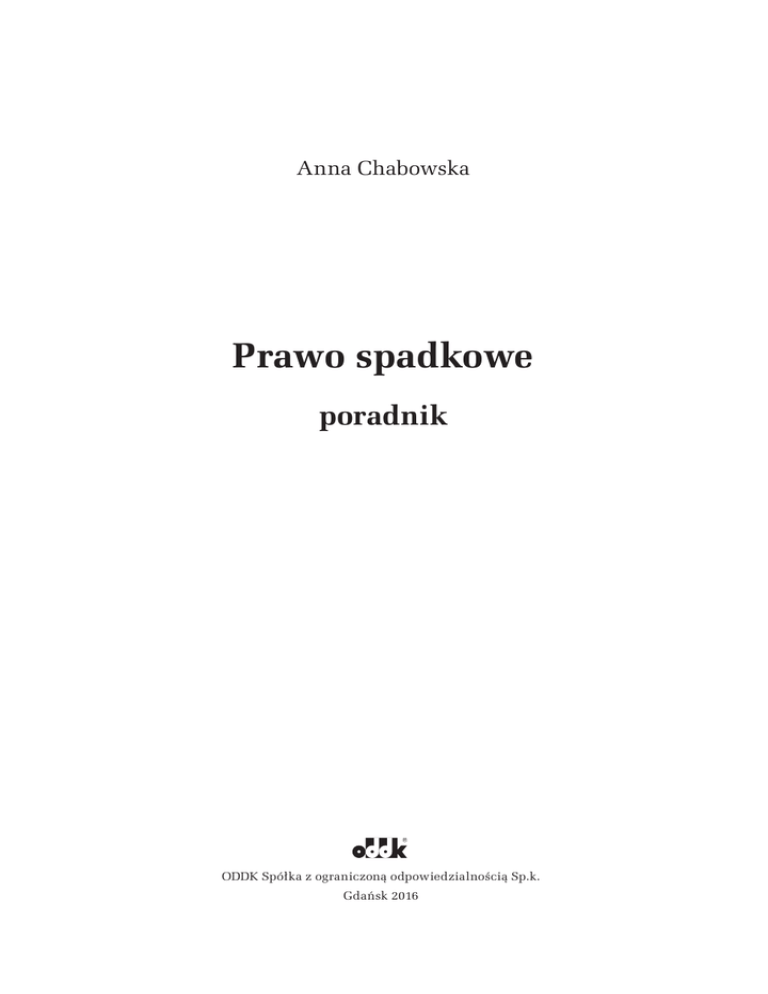 Anna Chabowska

Prawo spadkowe

poradnik

oddk®

ODDK Spółka z ograniczoną odpowiedzialnością Sp.k.
Gdańsk 2016